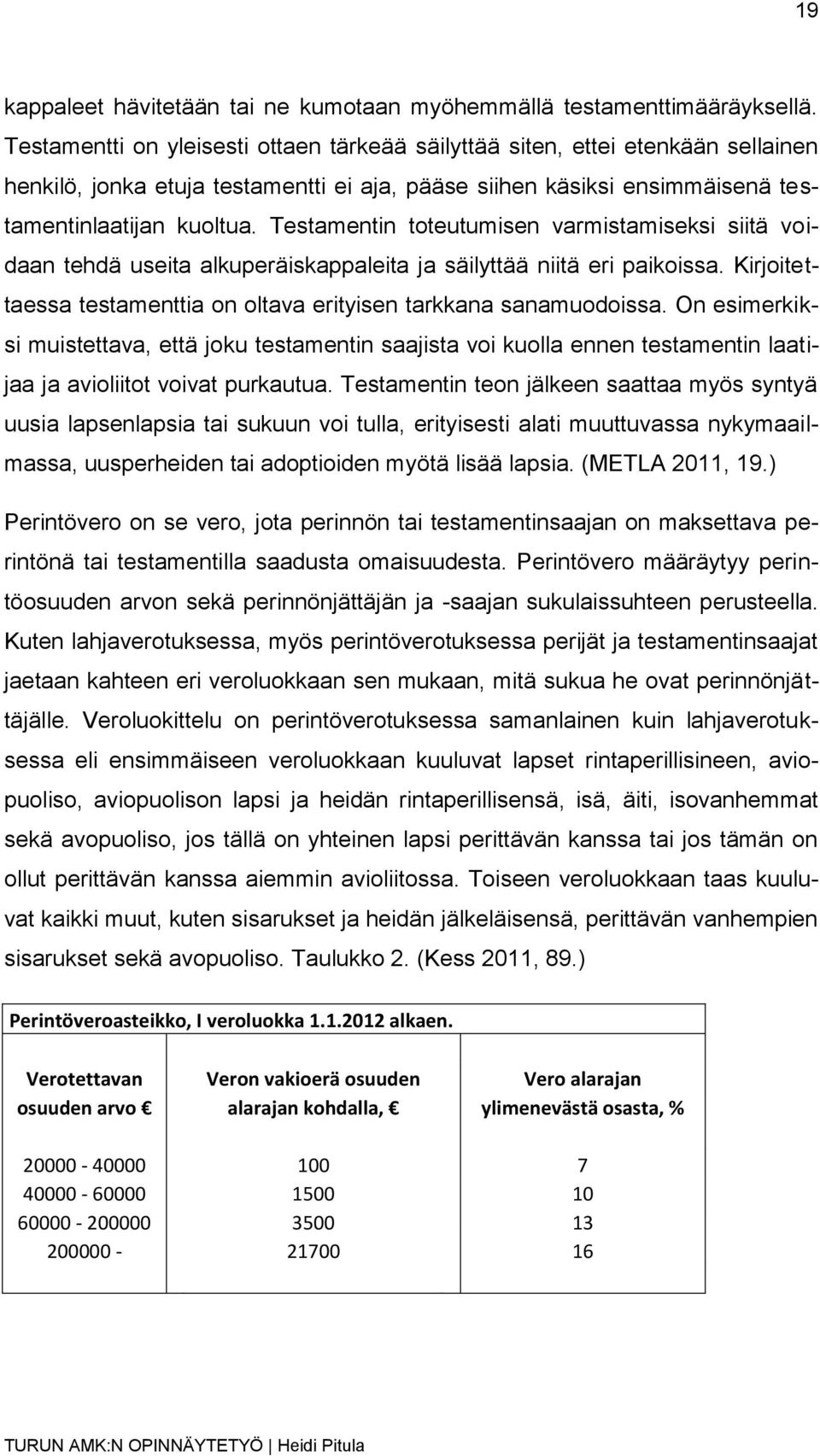 19

kappaleet hävitetään tai ne kumotaan myöhemmällä testamenttimääräyksellä. Testamentti on yleisesti ottaen tärkeää säilyttää siten, ettei etenkään sellainen henkilö, jonka etuja testamentti ei aja, pääse siihen käsiksi ensimmäisenä testamentinlaatijan kuoltua. Testamentin toteutumisen varmistamiseksi siitä voidaan tehdä useita alkuperäiskappaleita ja säilyttää niitä eri paikoissa. Kirjoitettaessa testamenttia on oltava erityisen tarkkana sanamuodoissa. On esimerkiksi muistettava, että joku testamentin saajista voi kuolla ennen testamentin laatijaa ja avioliitot voivat purkautua. Testamentin teon jälkeen saattaa myös syntyä uusia lapsenlapsia tai sukuun voi tulla, erityisesti alati muuttuvassa nykymaailmassa, uusperheiden tai adoptioiden myötä lisää lapsia. (METLA 2011, 19.)

Perintövero on se vero, jota perinnön tai testamentinsaajan on maksettava perintönä tai testamentilla saadusta omaisuudesta. Perintövero määräytyy perintöosuuden arvon sekä perinnönjättäjän ja -saajan sukulaissuhteen perusteella. Kuten lahjaverotuksessa, myös perintöverotuksessa perijät ja testamentinsaajat jaetaan kahteen eri veroluokkaan sen mukaan, mitä sukua he ovat perinnönjättäjälle. Veroluokittelu on perintöverotuksessa samanlainen kuin lahjaverotuksessa eli ensimmäiseen veroluokkaan kuuluvat lapset rintaperillisineen, aviopuoliso, aviopuolison lapsi ja heidän rintaperillisensä, isä, äiti, isovanhemmat sekä avopuoliso, jos tällä on yhteinen lapsi perittävän kanssa tai jos tämän on ollut perittävän kanssa aiemmin avioliitossa. Toiseen veroluokkaan taas kuuluvat kaikki muut, kuten sisarukset ja heidän jälkeläisensä, perittävän vanhempien sisarukset sekä avopuoliso. Taulukko 2. (Kess 2011, 89.)

Perintöveroasteikko, I veroluokka 1.1.2012 alkaen.

| Verotettavan osuuden arvo € | Veron vakioerä osuuden alarajan kohdalla, € | Vero alarajan ylimenevästä osasta, % |
|---|---|---|
| 20000 - 40000 | 100 | 7 |
| 40000 - 60000 | 1500 | 10 |
| 60000 - 200000 | 3500 | 13 |
| 200000 - | 21700 | 16 |

TURUN AMK:N OPINNÄYTETYÖ | Heidi Pitula